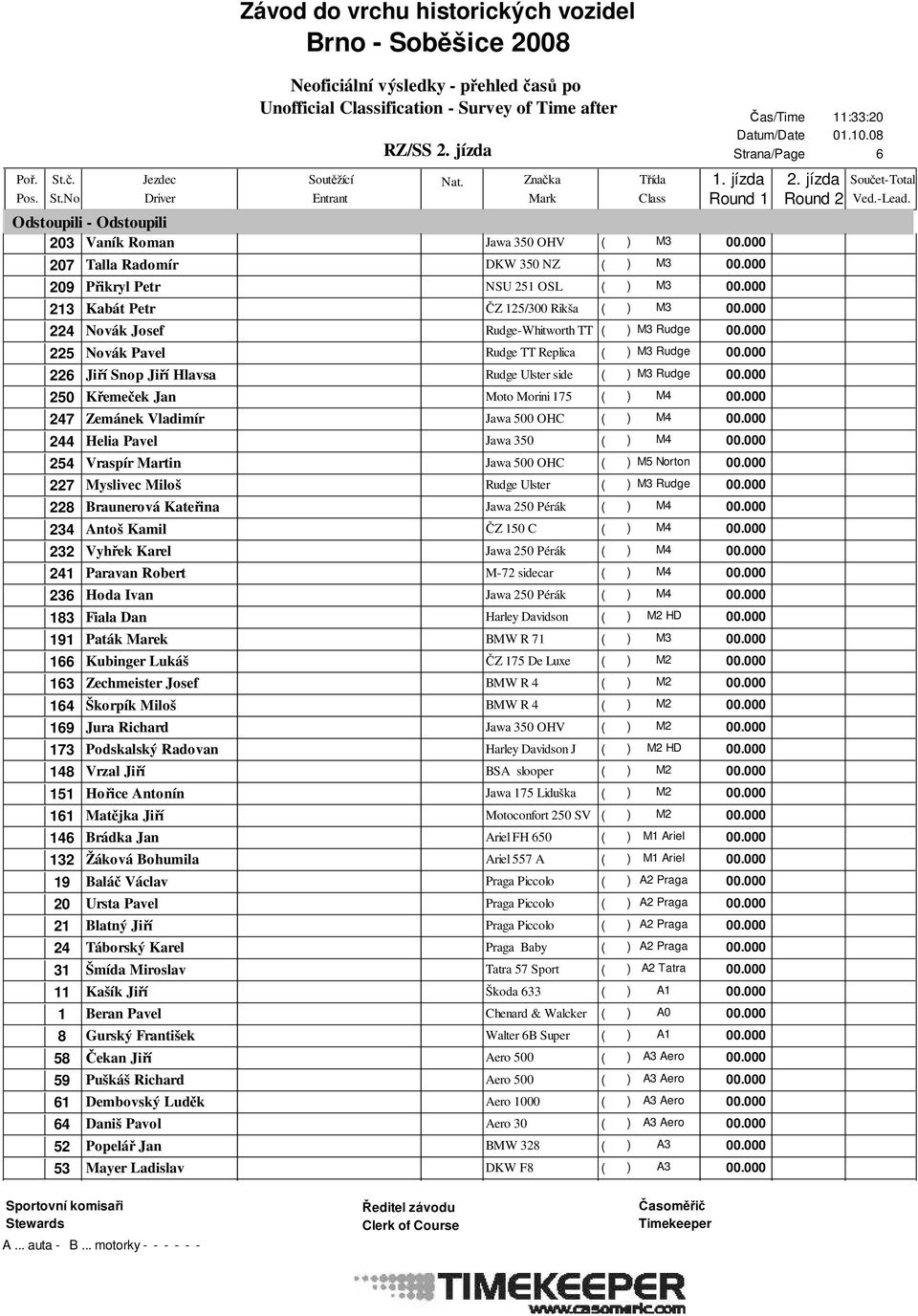 Závod do vrchu historických vozidel
Brno - Soběšice 2008

Neoficiální výsledky - přehled časů po
Unofficial Classification - Survey of Time after

RZ/SS 2. jízda

Čas/Time 11:33:20
Datum/Date 01.10.08
Strana/Page 6

| Poř. Pos. | St.č. St.No | Jezdec Driver | Soutěžící Entrant | Nat. | Značka Mark | Třída Class | 1. jízda Round 1 | 2. jízda Round 2 | Součet-Total Ved.-Lead. |
|---|---|---|---|---|---|---|---|---|---|
| Odstoupili - Odstoupili | | | | | | | | | |
| | 203 | Vaník Roman | | | Jawa 350 OHV | ( ) M3 | 00.000 | | |
| | 207 | Talla Radomír | | | DKW 350 NZ | ( ) M3 | 00.000 | | |
| | 209 | Přikryl Petr | | | NSU 251 OSL | ( ) M3 | 00.000 | | |
| | 213 | Kabát Petr | | | ČZ 125/300 Rikša | ( ) M3 | 00.000 | | |
| | 224 | Novák Josef | | | Rudge-Whitworth TT | ( ) M3 Rudge | 00.000 | | |
| | 225 | Novák Pavel | | | Rudge TT Replica | ( ) M3 Rudge | 00.000 | | |
| | 226 | Jiří Snop Jiří Hlavsa | | | Rudge Ulster side | ( ) M3 Rudge | 00.000 | | |
| | 250 | Křemeček Jan | | | Moto Morini 175 | ( ) M4 | 00.000 | | |
| | 247 | Zemánek Vladimír | | | Jawa 500 OHC | ( ) M4 | 00.000 | | |
| | 244 | Helia Pavel | | | Jawa 350 | ( ) M4 | 00.000 | | |
| | 254 | Vraspír Martin | | | Jawa 500 OHC | ( ) M5 Norton | 00.000 | | |
| | 227 | Myslivec Miloš | | | Rudge Ulster | ( ) M3 Rudge | 00.000 | | |
| | 228 | Braunerová Kateřina | | | Jawa 250 Pérák | ( ) M4 | 00.000 | | |
| | 234 | Antoš Kamil | | | ČZ 150 C | ( ) M4 | 00.000 | | |
| | 232 | Vyhřek Karel | | | Jawa 250 Pérák | ( ) M4 | 00.000 | | |
| | 241 | Paravan Robert | | | M-72 sidecar | ( ) M4 | 00.000 | | |
| | 236 | Hoda Ivan | | | Jawa 250 Pérák | ( ) M4 | 00.000 | | |
| | 183 | Fiala Dan | | | Harley Davidson | ( ) M2 HD | 00.000 | | |
| | 191 | Paták Marek | | | BMW R 71 | ( ) M3 | 00.000 | | |
| | 166 | Kubinger Lukáš | | | ČZ 175 De Luxe | ( ) M2 | 00.000 | | |
| | 163 | Zechmeister Josef | | | BMW R 4 | ( ) M2 | 00.000 | | |
| | 164 | Škorpík Miloš | | | BMW R 4 | ( ) M2 | 00.000 | | |
| | 169 | Jura Richard | | | Jawa 350 OHV | ( ) M2 | 00.000 | | |
| | 173 | Podskalský Radovan | | | Harley Davidson J | ( ) M2 HD | 00.000 | | |
| | 148 | Vrzal Jiří | | | BSA slooper | ( ) M2 | 00.000 | | |
| | 151 | Hořice Antonín | | | Jawa 175 Liduška | ( ) M2 | 00.000 | | |
| | 161 | Matějka Jiří | | | Motoconfort 250 SV | ( ) M2 | 00.000 | | |
| | 146 | Brádka Jan | | | Ariel FH 650 | ( ) M1 Ariel | 00.000 | | |
| | 132 | Žáková Bohumila | | | Ariel 557 A | ( ) M1 Ariel | 00.000 | | |
| | 19 | Baláč Václav | | | Praga Piccolo | ( ) A2 Praga | 00.000 | | |
| | 20 | Ursta Pavel | | | Praga Piccolo | ( ) A2 Praga | 00.000 | | |
| | 21 | Blatný Jiří | | | Praga Piccolo | ( ) A2 Praga | 00.000 | | |
| | 24 | Táborský Karel | | | Praga Baby | ( ) A2 Praga | 00.000 | | |
| | 31 | Šmída Miroslav | | | Tatra 57 Sport | ( ) A2 Tatra | 00.000 | | |
| | 11 | Kašík Jiří | | | Škoda 633 | ( ) A1 | 00.000 | | |
| | 1 | Beran Pavel | | | Chenard & Walcker | ( ) A0 | 00.000 | | |
| | 8 | Gurský František | | | Walter 6B Super | ( ) A1 | 00.000 | | |
| | 58 | Čekan Jiří | | | Aero 500 | ( ) A3 Aero | 00.000 | | |
| | 59 | Puškáš Richard | | | Aero 500 | ( ) A3 Aero | 00.000 | | |
| | 61 | Dembovský Luděk | | | Aero 1000 | ( ) A3 Aero | 00.000 | | |
| | 64 | Daniš Pavol | | | Aero 30 | ( ) A3 Aero | 00.000 | | |
| | 52 | Popelář Jan | | | BMW 328 | ( ) A3 | 00.000 | | |
| | 53 | Mayer Ladislav | | | DKW F8 | ( ) A3 | 00.000 | | |

Sportovní komisaři
Stewards

Ředitel závodu
Clerk of Course

Časoměřič
Timekeeper

A ... auta - B ... motorky - - - - - -

TIMEKEEPER
www.casomeric.com